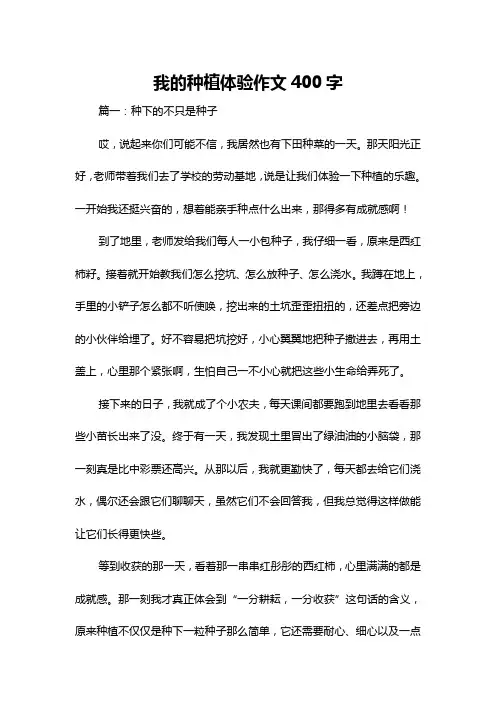 我的种植体验作文 400 字

篇一：种下的不只是种子

哎，说起来你们可能不信，我居然也有下田种菜的一天。那天阳光正好，老师带着我们去了学校的劳动基地，说是让我们体验一下种植的乐趣。一开始我还挺兴奋的，想着能亲手种点什么出来，那得多有成就感啊！

到了地里，老师发给我们每人一小包种子，我仔细一看，原来是西红柿籽。接着就开始教我们怎么挖坑、怎么放种子、怎么浇水。我蹲在地上，手里的小铲子怎么都不听使唤，挖出来的土坑歪歪扭扭的，还差点把旁边的小伙伴给埋了。好不容易把坑挖好，小心翼翼地把种子撒进去，再用土盖上，心里那个紧张啊，生怕自己一不小心就把这些小生命给弄死了。

接下来的日子，我就成了个小农夫，每天课间都要跑到地里去看看那些小苗长出来了没。终于有一天，我发现土里冒出了绿油油的小脑袋，那一刻真是比中彩票还高兴。从那以后，我就更勤快了，每天都去给它们浇水，偶尔还会跟它们聊聊天，虽然它们不会回答我，但我总觉得这样做能让它们长得更快些。

等到收获的那一天，看着那一串串红彤彤的西红柿，心里满满的都是成就感。那一刻我才真正体会到“一分耕耘，一分收获”这句话的含义，原来种植不仅仅是种下一粒种子那么简单，它还需要耐心、细心以及一点